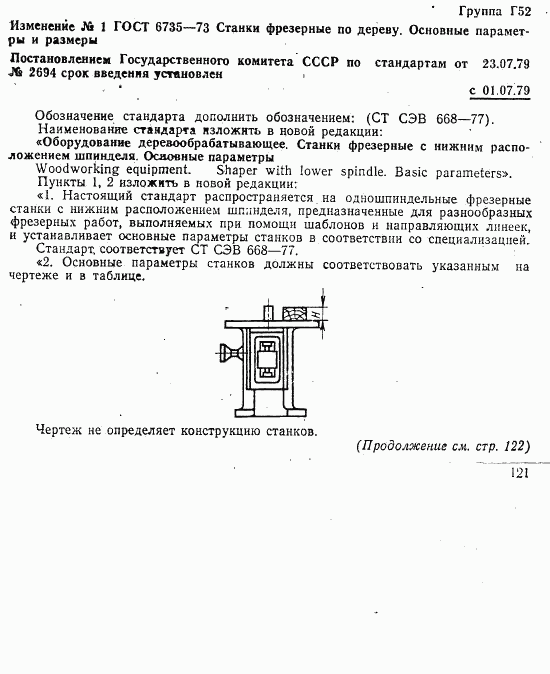 Группа Г52

Изменение № 1 ГОСТ 6735—73 Станки фрезерные по дереву. Основные параметры и размеры

Постановлением Государственного комитета СССР по стандартам от 23.07.79 № 2694 срок введения установлен

с 01.07.79

Обозначение стандарта дополнить обозначением: (СТ СЭВ 668—77).
Наименование стандарта изложить в новой редакции:
«Оборудование деревообрабатывающее. Станки фрезерные с нижним расположением шпинделя. Основные параметры
Woodworking equipment. Shaper with lower spindle. Basic parameters».
Пункты 1, 2 изложить в новой редакции:
«1. Настоящий стандарт распространяется на одношпиндельные фрезерные станки с нижним расположением шпинделя, предназначенные для разнообразных фрезерных работ, выполняемых при помощи шаблонов и направляющих линеек, и устанавливает основные параметры станков в соответствии со специализацией.
Стандарт соответствует СТ СЭВ 668—77.
«2. Основные параметры станков должны соответствовать указанным на чертеже и в таблице.

H

Чертеж не определяет конструкцию станков.

(Продолжение см. стр. 122)

121